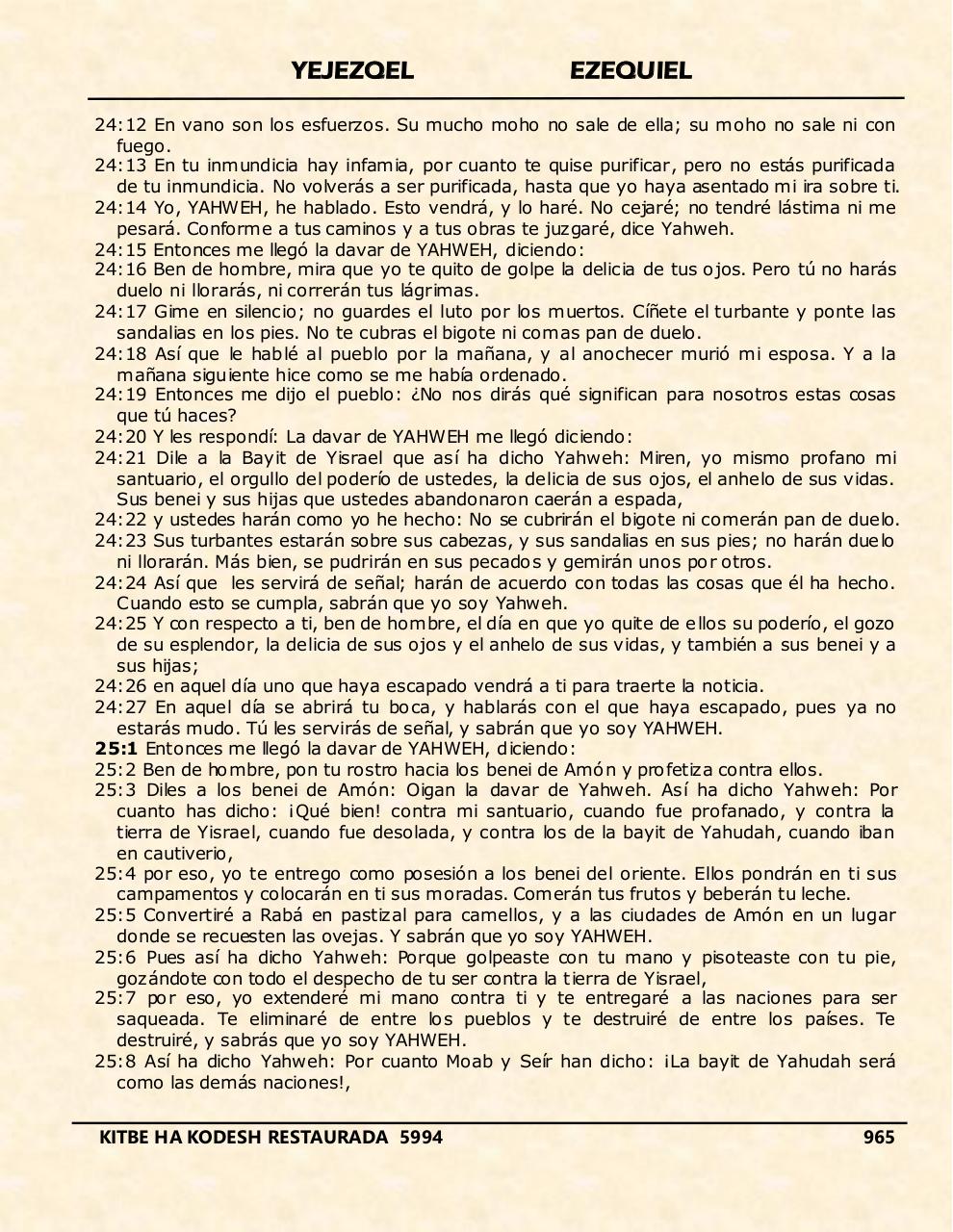 YEJEZQEL EZEQUIEL

24:12 En vano son los esfuerzos. Su mucho moho no sale de ella; su moho no sale ni con fuego.
24:13 En tu inmundicia hay infamia, por cuanto te quise purificar, pero no estás purificada de tu inmundicia. No volverás a ser purificada, hasta que yo haya asentado mi ira sobre ti.
24:14 Yo, YAHWEH, he hablado. Esto vendrá, y lo haré. No cejaré; no tendré lástima ni me pesará. Conforme a tus caminos y a tus obras te juzgaré, dice Yahweh.
24:15 Entonces me llegó la davar de YAHWEH, diciendo:
24:16 Ben de hombre, mira que yo te quito de golpe la delicia de tus ojos. Pero tú no harás duelo ni llorarás, ni correrán tus lágrimas.
24:17 Gime en silencio; no guardes el luto por los muertos. Cíñete el turbante y ponte las sandalias en los pies. No te cubras el bigote ni comas pan de duelo.
24:18 Así que le hablé al pueblo por la mañana, y al anochecer murió mi esposa. Y a la mañana siguiente hice como se me había ordenado.
24:19 Entonces me dijo el pueblo: ¿No nos dirás qué significan para nosotros estas cosas que tú haces?
24:20 Y les respondí: La davar de YAHWEH me llegó diciendo:
24:21 Dile a la Bayit de Yisrael que así ha dicho Yahweh: Miren, yo mismo profano mi santuario, el orgullo del poderío de ustedes, la delicia de sus ojos, el anhelo de sus vidas. Sus benei y sus hijas que ustedes abandonaron caerán a espada,
24:22 y ustedes harán como yo he hecho: No se cubrirán el bigote ni comerán pan de duelo.
24:23 Sus turbantes estarán sobre sus cabezas, y sus sandalias en sus pies; no harán duelo ni llorarán. Más bien, se pudrirán en sus pecados y gemirán unos por otros.
24:24 Así que les servirá de señal; harán de acuerdo con todas las cosas que él ha hecho. Cuando esto se cumpla, sabrán que yo soy Yahweh.
24:25 Y con respecto a ti, ben de hombre, el día en que yo quite de ellos su poderío, el gozo de su esplendor, la delicia de sus ojos y el anhelo de sus vidas, y también a sus benei y a sus hijas;
24:26 en aquel día uno que haya escapado vendrá a ti para traerte la noticia.
24:27 En aquel día se abrirá tu boca, y hablarás con el que haya escapado, pues ya no estarás mudo. Tú les servirás de señal, y sabrán que yo soy YAHWEH.
25:1 Entonces me llegó la davar de YAHWEH, diciendo:
25:2 Ben de hombre, pon tu rostro hacia los benei de Amón y profetiza contra ellos.
25:3 Diles a los benei de Amón: Oigan la davar de Yahweh. Así ha dicho Yahweh: Por cuanto has dicho: ¡Qué bien! contra mi santuario, cuando fue profanado, y contra la tierra de Yisrael, cuando fue desolada, y contra los de la bayit de Yahudah, cuando iban en cautiverio,
25:4 por eso, yo te entrego como posesión a los benei del oriente. Ellos pondrán en ti sus campamentos y colocarán en ti sus moradas. Comerán tus frutos y beberán tu leche.
25:5 Convertiré a Rabá en pastizal para camellos, y a las ciudades de Amón en un lugar donde se recuesten las ovejas. Y sabrán que yo soy YAHWEH.
25:6 Pues así ha dicho Yahweh: Porque golpeaste con tu mano y pisoteaste con tu pie, gozándote con todo el despecho de tu ser contra la tierra de Yisrael,
25:7 por eso, yo extenderé mi mano contra ti y te entregaré a las naciones para ser saqueada. Te eliminaré de entre los pueblos y te destruiré de entre los países. Te destruiré, y sabrás que yo soy YAHWEH.
25:8 Así ha dicho Yahweh: Por cuanto Moab y Seír han dicho: ¡La bayit de Yahudah será como las demás naciones!,

KITBE HA KODESH RESTAURADA 5994 965